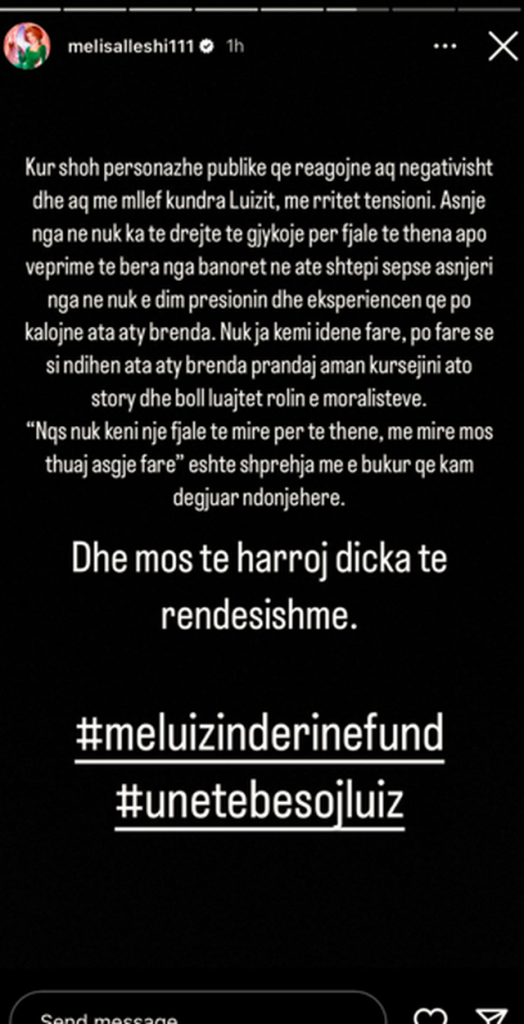 melisalleshi111 1h

Kur shoh personazhe publike qe reagojne aq negativisht dhe aq me mllef kundra Luizit, me rritet tensioni. Asnje nga ne nuk ka te drejte te gjykoje per fjale te thena apo veprime te bera nga banoret ne ate shtepi sepse asnjeri nga ne nuk e dim presionin dhe eksperiencen qe po kalojne ata aty brenda. Nuk ja kemi idene fare, po fare se si ndihen ata aty brenda prandaj aman kursejini ato story dhe boll luajtet rolin e moralisteve.
"Nqs nuk keni nje fjale te mire per te thene, me mire mos thuaj asgje fare" eshte shprehja me e bukur qe kam degjuar ndonjehere.

Dhe mos te harroj dicka te rendesishme.

#meluizinderinefund
#unetebesojluiz

Send message